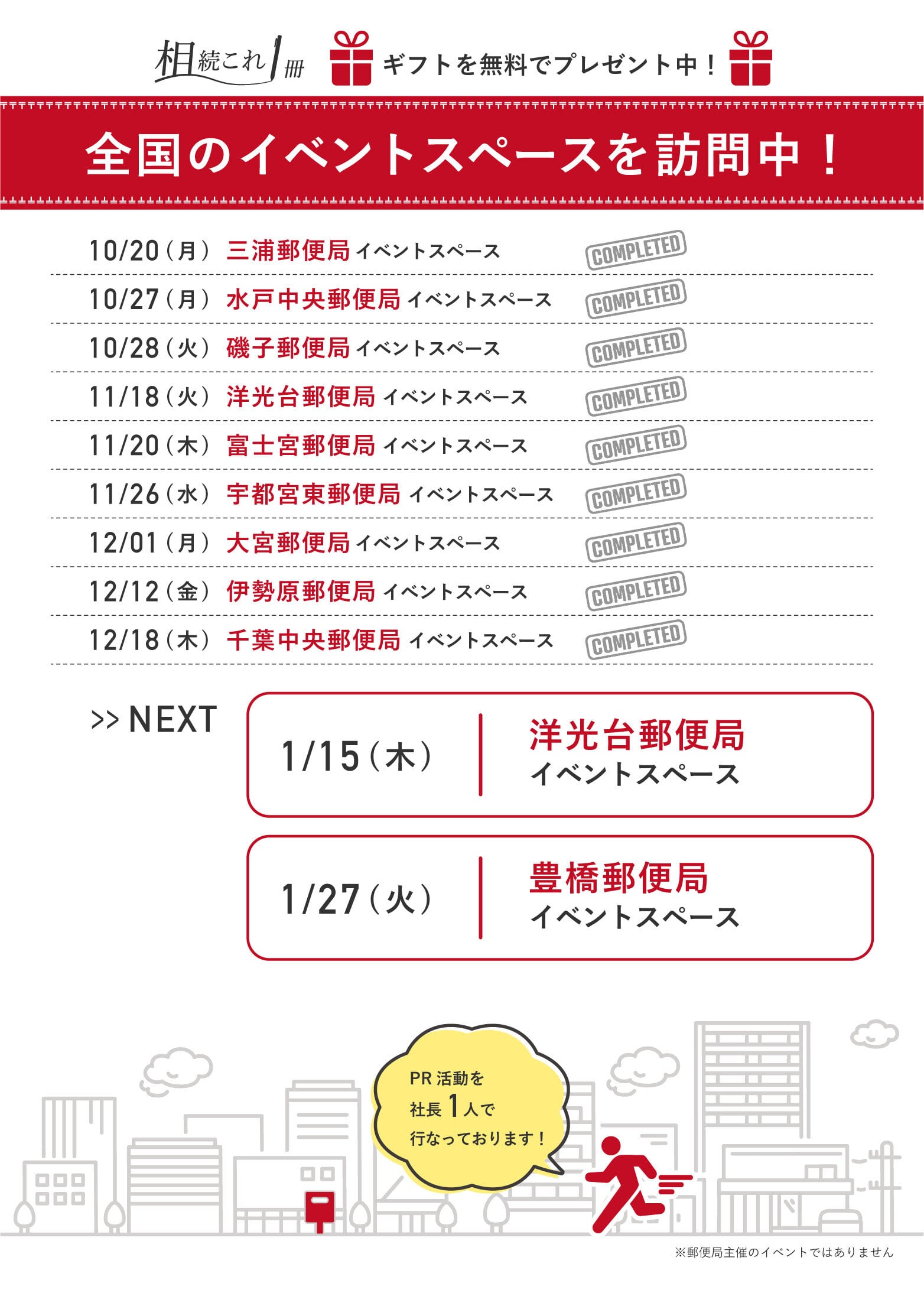 相続これ1冊 ギフトを無料でプレゼント中！

全国のイベントスペースを訪問中！

10/20（月） 三浦郵便局 イベントスペース COMPLETED
10/27（月） 水戸中央郵便局 イベントスペース COMPLETED
10/28（火） 磯子郵便局 イベントスペース COMPLETED
11/18（火） 洋光台郵便局 イベントスペース COMPLETED
11/20（木） 富士宮郵便局 イベントスペース COMPLETED
11/26（水） 宇都宮東郵便局 イベントスペース COMPLETED
12/01（月） 大宮郵便局 イベントスペース COMPLETED
12/12（金） 伊勢原郵便局 イベントスペース COMPLETED
12/18（木） 千葉中央郵便局 イベントスペース COMPLETED

>> NEXT

1/15（木） 洋光台郵便局 イベントスペース

1/27（火） 豊橋郵便局 イベントスペース

PR活動を 社長1人で 行なっております！

※郵便局主催のイベントではありません